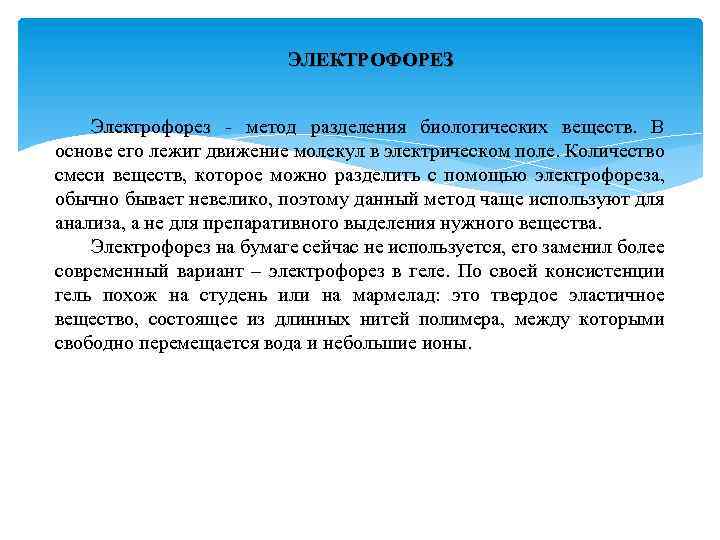 ЭЛЕКТРОФОРЕЗ

Электрофорез - метод разделения биологических веществ. В основе его лежит движение молекул в электрическом поле. Количество смеси веществ, которое можно разделить с помощью электрофореза, обычно бывает невелико, поэтому данный метод чаще используют для анализа, а не для препаративного выделения нужного вещества.

Электрофорез на бумаге сейчас не используется, его заменил более современный вариант – электрофорез в геле. По своей консистенции гель похож на студень или на мармелад: это твердое эластичное вещество, состоящее из длинных нитей полимера, между которыми свободно перемещается вода и небольшие ионы.